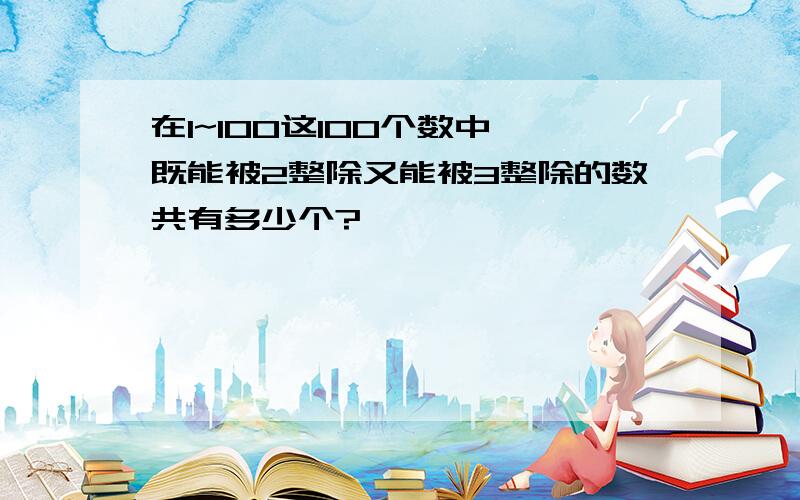 在1~100这100个数中
既能被2整除又能被3整除的数
共有多少个?